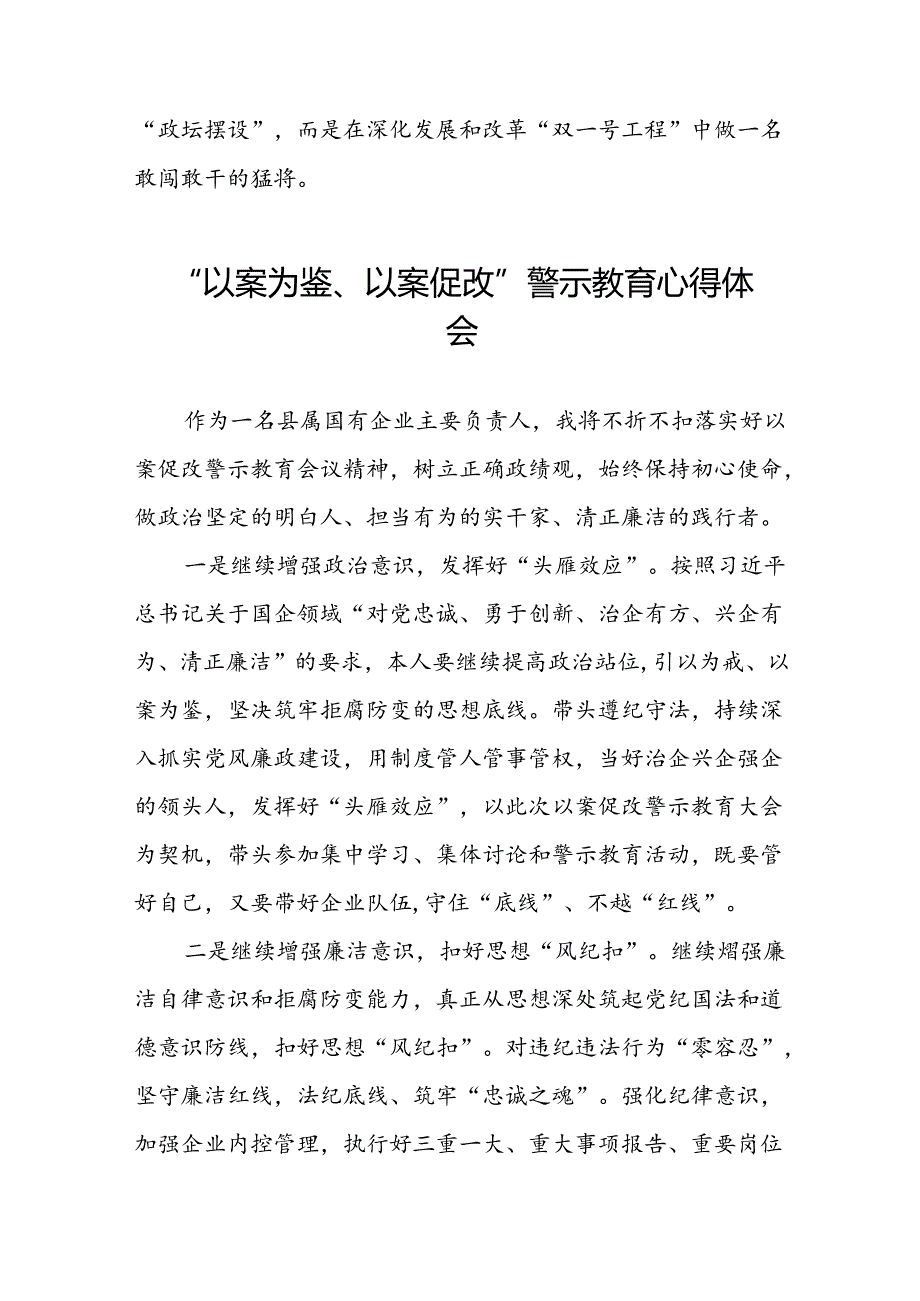 “政坛摆设”，而是在深化发展和改革“双一号工程”中做一名敢闯敢干的猛将。

“以案为鉴、以案促改”警示教育心得体会

作为一名县属国有企业主要负责人，我将不折不扣落实好以案促改警示教育会议精神，树立正确政绩观，始终保持初心使命，做政治坚定的明白人、担当有为的实干家、清正廉洁的践行者。

一是继续增强政治意识，发挥好“头雁效应”。按照习近平总书记关于国企领域“对党忠诚、勇于创新、治企有方、兴企有为、清正廉洁”的要求，本人要继续提高政治站位，引以为戒、以案为鉴，坚决筑牢拒腐防变的思想底线。带头遵纪守法，持续深入抓实党风廉政建设，用制度管人管事管权，当好治企兴企强企的领头人，发挥好“头雁效应”，以此次以案促改警示教育大会为契机，带头参加集中学习、集体讨论和警示教育活动，既要管好自己，又要带好企业队伍，守住“底线”、不越“红线”。

二是继续增强廉洁意识，扣好思想“风纪扣”。继续熠强廉洁自律意识和拒腐防变能力，真正从思想深处筑起党纪国法和道德意识防线，扣好思想“风纪扣”。对违纪违法行为“零容忍”，坚守廉洁红线，法纪底线、筑牢“忠诚之魂”。强化纪律意识，加强企业内控管理，执行好三重一大、重大事项报告、重要岗位